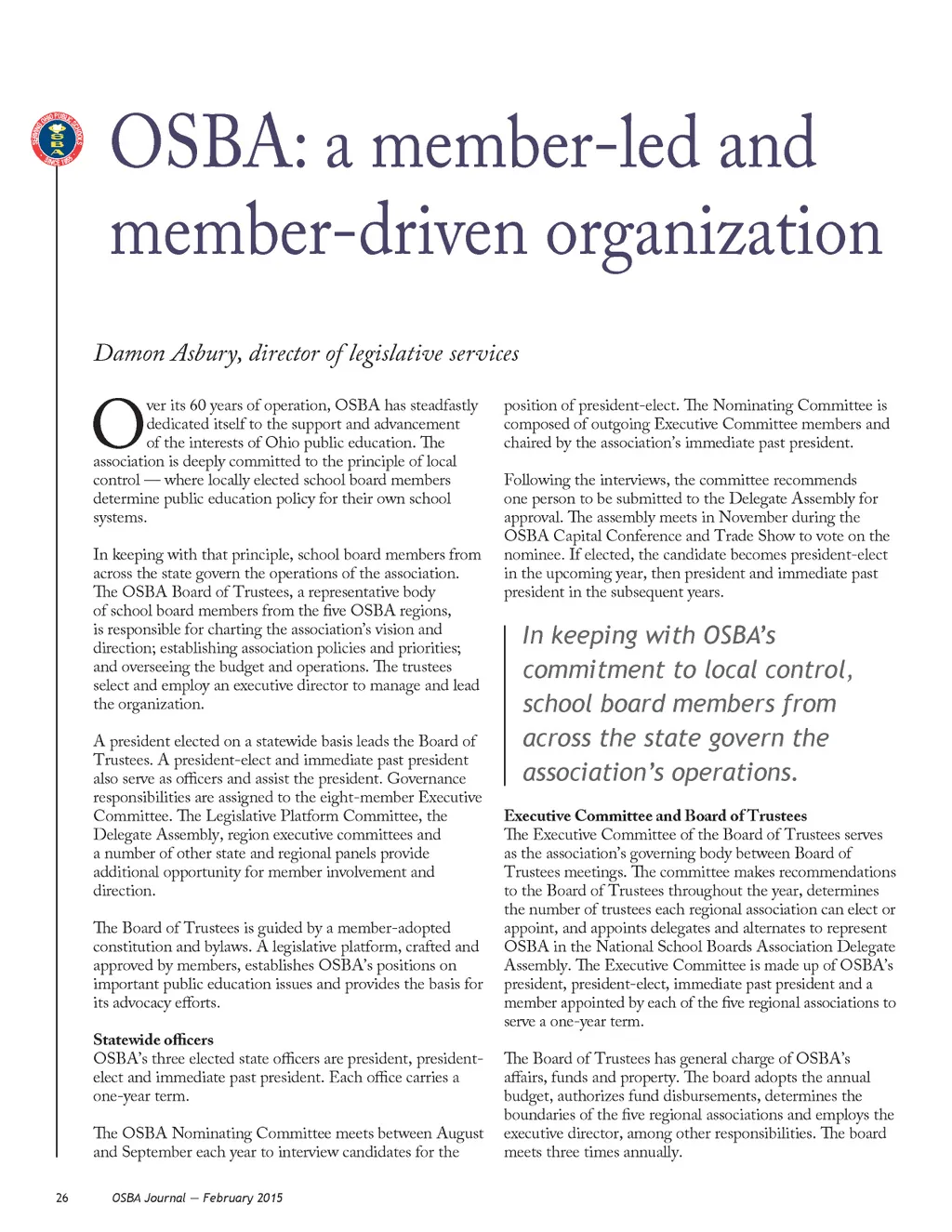 SERVING OHIO PUBLIC SCHOOLS
OSBA
SINCE 1955

OSBA: a member-led and member-driven organization

Damon Asbury, director of legislative services

Over its 60 years of operation, OSBA has steadfastly dedicated itself to the support and advancement of the interests of Ohio public education. The association is deeply committed to the principle of local control — where locally elected school board members determine public education policy for their own school systems.

In keeping with that principle, school board members from across the state govern the operations of the association. The OSBA Board of Trustees, a representative body of school board members from the five OSBA regions, is responsible for charting the association's vision and direction; establishing association policies and priorities; and overseeing the budget and operations. The trustees select and employ an executive director to manage and lead the organization.

A president elected on a statewide basis leads the Board of Trustees. A president-elect and immediate past president also serve as officers and assist the president. Governance responsibilities are assigned to the eight-member Executive Committee. The Legislative Platform Committee, the Delegate Assembly, region executive committees and a number of other state and regional panels provide additional opportunity for member involvement and direction.

The Board of Trustees is guided by a member-adopted constitution and bylaws. A legislative platform, crafted and approved by members, establishes OSBA's positions on important public education issues and provides the basis for its advocacy efforts.

Statewide officers
OSBA's three elected state officers are president, president-elect and immediate past president. Each office carries a one-year term.

The OSBA Nominating Committee meets between August and September each year to interview candidates for the position of president-elect. The Nominating Committee is composed of outgoing Executive Committee members and chaired by the association's immediate past president.

Following the interviews, the committee recommends one person to be submitted to the Delegate Assembly for approval. The assembly meets in November during the OSBA Capital Conference and Trade Show to vote on the nominee. If elected, the candidate becomes president-elect in the upcoming year, then president and immediate past president in the subsequent years.

In keeping with OSBA's commitment to local control, school board members from across the state govern the association's operations.

Executive Committee and Board of Trustees
The Executive Committee of the Board of Trustees serves as the association's governing body between Board of Trustees meetings. The committee makes recommendations to the Board of Trustees throughout the year, determines the number of trustees each regional association can elect or appoint, and appoints delegates and alternates to represent OSBA in the National School Boards Association Delegate Assembly. The Executive Committee is made up of OSBA's president, president-elect, immediate past president and a member appointed by each of the five regional associations to serve a one-year term.

The Board of Trustees has general charge of OSBA's affairs, funds and property. The board adopts the annual budget, authorizes fund disbursements, determines the boundaries of the five regional associations and employs the executive director, among other responsibilities. The board meets three times annually.

26 OSBA Journal — February 2015